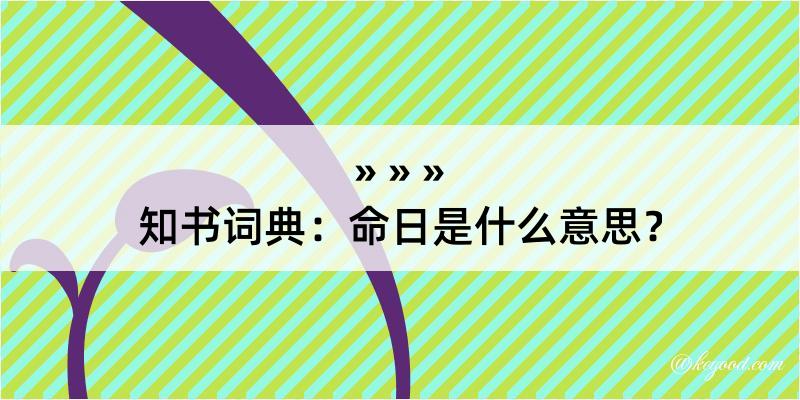 » » »
知书词典：命日是什么意思？
@kogood.com